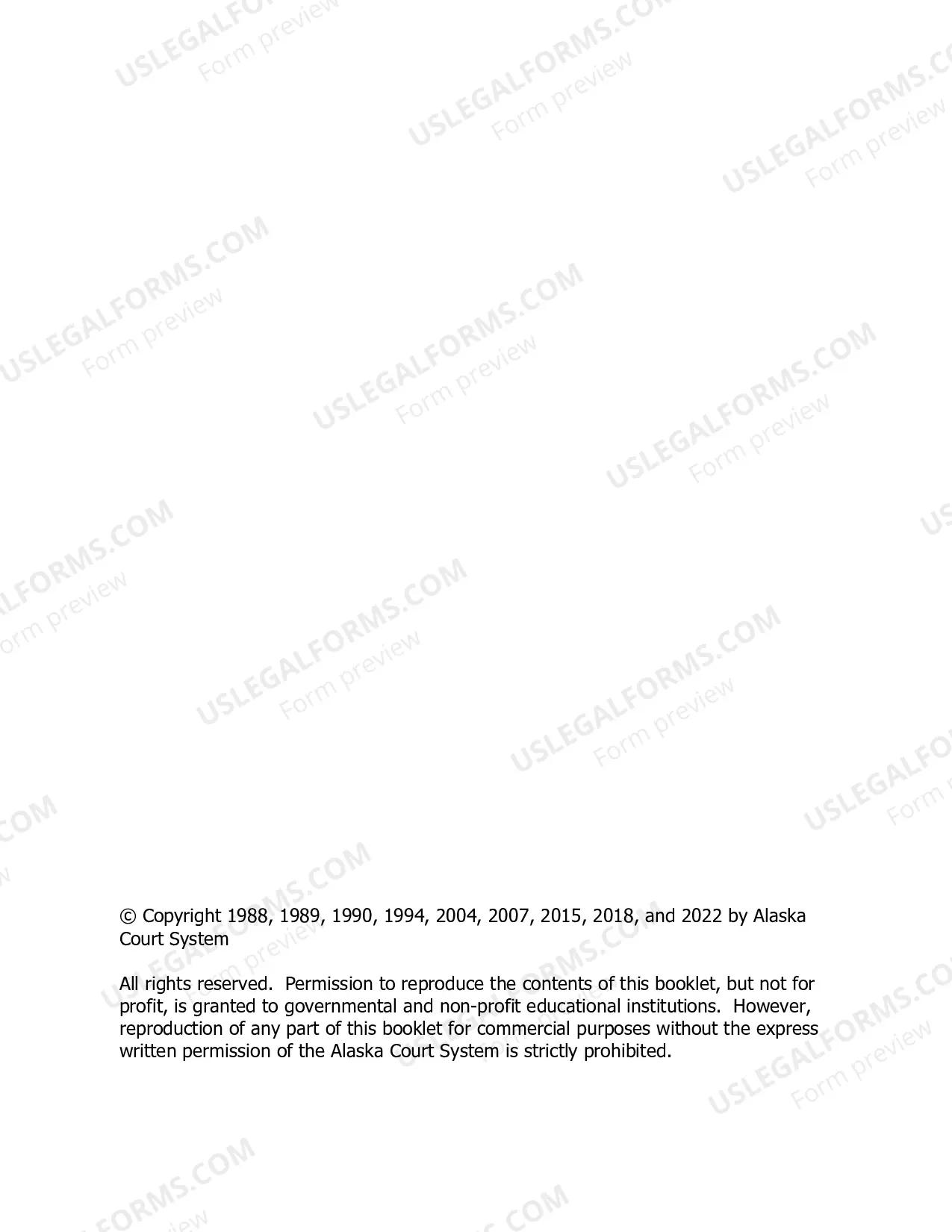 USLEGALFORMS.COM
Form preview

© Copyright 1988, 1989, 1990, 1994, 2004, 2007, 2015, 2018, and 2022 by Alaska Court System

All rights reserved. Permission to reproduce the contents of this booklet, but not for profit, is granted to governmental and non-profit educational institutions. However, reproduction of any part of this booklet for commercial purposes without the express written permission of the Alaska Court System is strictly prohibited.